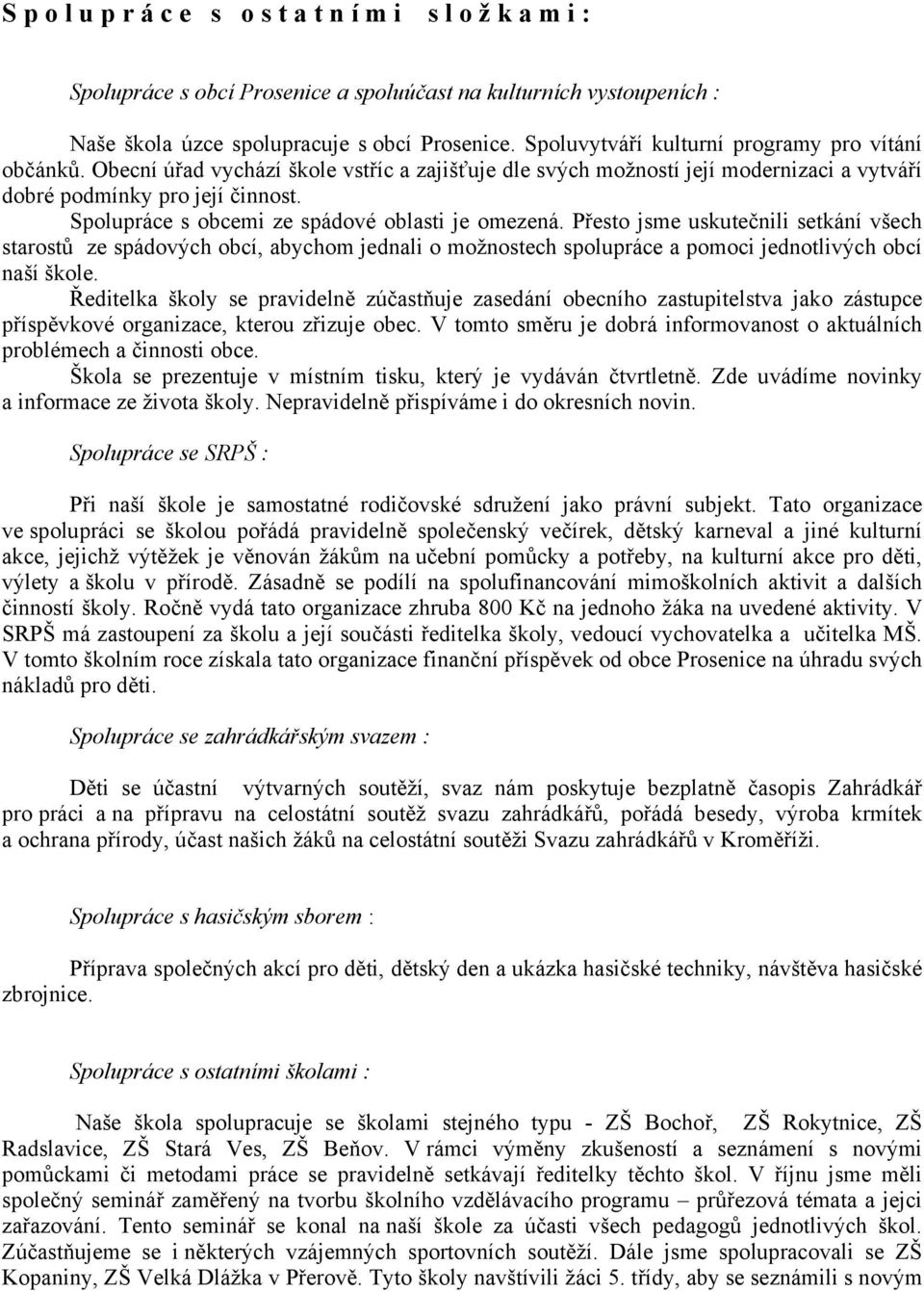 Spolupráce s ostatními složkami:

Spolupráce s obcí Prosenice a spoluúčast na kulturních vystoupeních :

Naše škola úzce spolupracuje s obcí Prosenice. Spoluvytváří kulturní programy pro vítání občánků. Obecní úřad vychází škole vstříc a zajišťuje dle svých možností její modernizaci a vytváří dobré podmínky pro její činnost.
Spolupráce s obcemi ze spádové oblasti je omezená. Přesto jsme uskutečnili setkání všech starostů ze spádových obcí, abychom jednali o možnostech spolupráce a pomoci jednotlivých obcí naší škole.
Ředitelka školy se pravidelně zúčastňuje zasedání obecního zastupitelstva jako zástupce příspěvkové organizace, kterou zřizuje obec. V tomto směru je dobrá informovanost o aktuálních problémech a činnosti obce.
Škola se prezentuje v místním tisku, který je vydáván čtvrtletně. Zde uvádíme novinky a informace ze života školy. Nepravidelně přispíváme i do okresních novin.

Spolupráce se SRPŠ :

Při naší škole je samostatné rodičovské sdružení jako právní subjekt. Tato organizace ve spolupráci se školou pořádá pravidelně společenský večírek, dětský karneval a jiné kulturní akce, jejichž výtěžek je věnován žákům na učební pomůcky a potřeby, na kulturní akce pro děti, výlety a školu v přírodě. Zásadně se podílí na spolufinancování mimoškolních aktivit a dalších činností školy. Ročně vydá tato organizace zhruba 800 Kč na jednoho žáka na uvedené aktivity. V SRPŠ má zastoupení za školu a její součásti ředitelka školy, vedoucí vychovatelka a učitelka MŠ. V tomto školním roce získala tato organizace finanční příspěvek od obce Prosenice na úhradu svých nákladů pro děti.

Spolupráce se zahrádkářským svazem :

Děti se účastní výtvarných soutěží, svaz nám poskytuje bezplatně časopis Zahrádkář pro práci a na přípravu na celostátní soutěž svazu zahrádkářů, pořádá besedy, výroba krmítek a ochrana přírody, účast našich žáků na celostátní soutěži Svazu zahrádkářů v Kroměříži.

Spolupráce s hasičským sborem :

Příprava společných akcí pro děti, dětský den a ukázka hasičské techniky, návštěva hasičské zbrojnice.

Spolupráce s ostatními školami :

Naše škola spolupracuje se školami stejného typu - ZŠ Bochoř, ZŠ Rokytnice, ZŠ Radslavice, ZŠ Stará Ves, ZŠ Beňov. V rámci výměny zkušeností a seznámení s novými pomůckami či metodami práce se pravidelně setkávají ředitelky těchto škol. V říjnu jsme měli společný seminář zaměřený na tvorbu školního vzdělávacího programu – průřezová témata a jejci zařazování. Tento seminář se konal na naší škole za účasti všech pedagogů jednotlivých škol. Zúčastňujeme se i některých vzájemných sportovních soutěží. Dále jsme spolupracovali se ZŠ Kopaniny, ZŠ Velká Dlážka v Přerově. Tyto školy navštívili žáci 5. třídy, aby se seznámili s novým